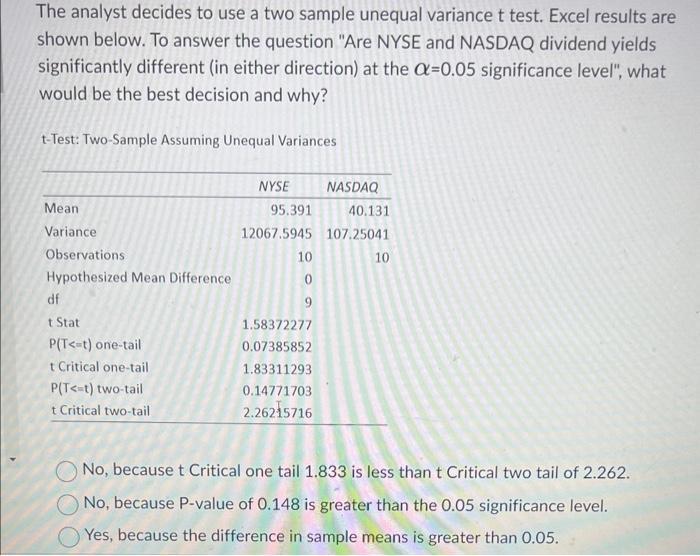 The analyst decides to use a two sample unequal variance t test. Excel results are shown below. To answer the question "Are NYSE and NASDAQ dividend yields significantly different (in either direction) at the $\alpha$=0.05 significance level", what would be the best decision and why?

t-Test: Two-Sample Assuming Unequal Variances

| | NYSE | NASDAQ |
|---|---|---|
| Mean | 95.391 | 40.131 |
| Variance | 12067.5945 | 107.25041 |
| Observations | 10 | 10 |
| Hypothesized Mean Difference | 0 | |
| df | 9 | |
| t Stat | 1.58372277 | |
| P(T<=t) one-tail | 0.07385852 | |
| t Critical one-tail | 1.83311293 | |
| P(T<=t) two-tail | 0.14771703 | |
| t Critical two-tail | 2.26215716 | |

No, because t Critical one tail 1.833 is less than t Critical two tail of 2.262.

No, because P-value of 0.148 is greater than the 0.05 significance level.

Yes, because the difference in sample means is greater than 0.05.